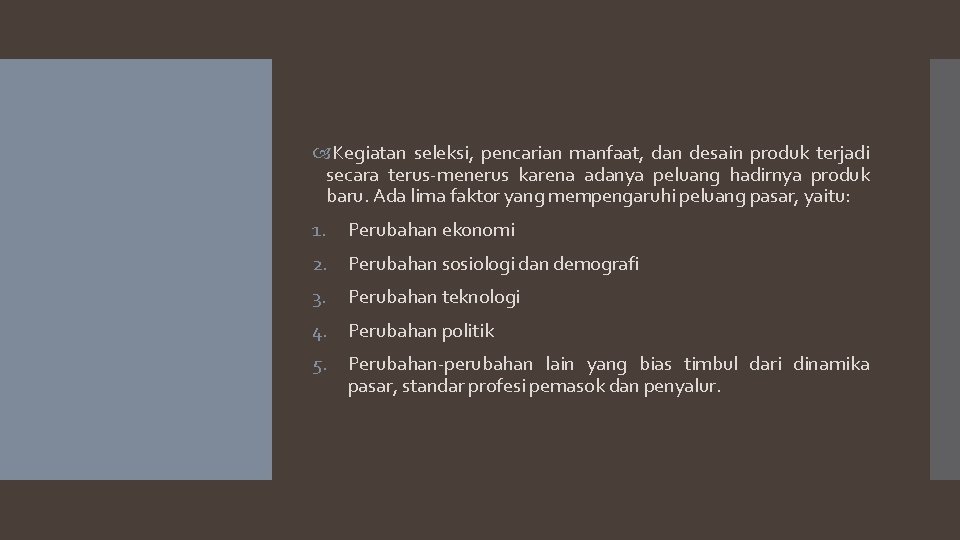 Kegiatan seleksi, pencarian manfaat, dan desain produk terjadi secara terus-menerus karena adanya peluang hadirnya produk baru. Ada lima faktor yang mempengaruhi peluang pasar, yaitu:

1. Perubahan ekonomi
2. Perubahan sosiologi dan demografi
3. Perubahan teknologi
4. Perubahan politik
5. Perubahan-perubahan lain yang bias timbul dari dinamika pasar, standar profesi pemasok dan penyalur.